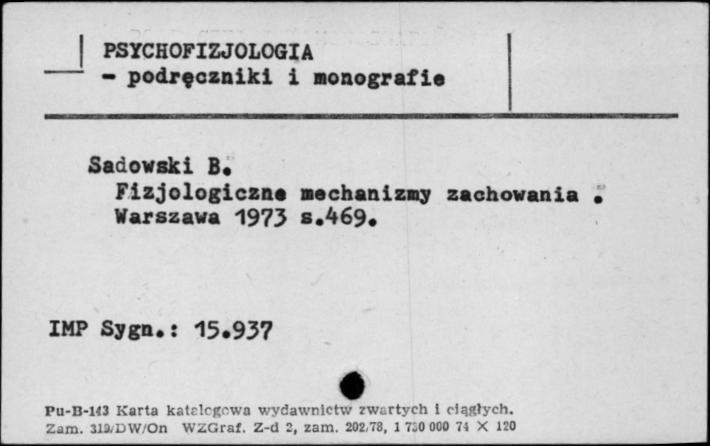 PSYCHOFIZJOLOGIA
- podręczniki i monografie

Sadowski B.
Fizjologiczne mechanizmy zachowania .
Warszawa 1973 s.469.

IMP Sygn.: 15.937

Pu-B-143 Karta katalogowa wydawnictw zwartych i ciągłych.
Zam. 319/DW/On WZGraf. Z-d 2, zam. 202/78, 1 730 000 74 × 120